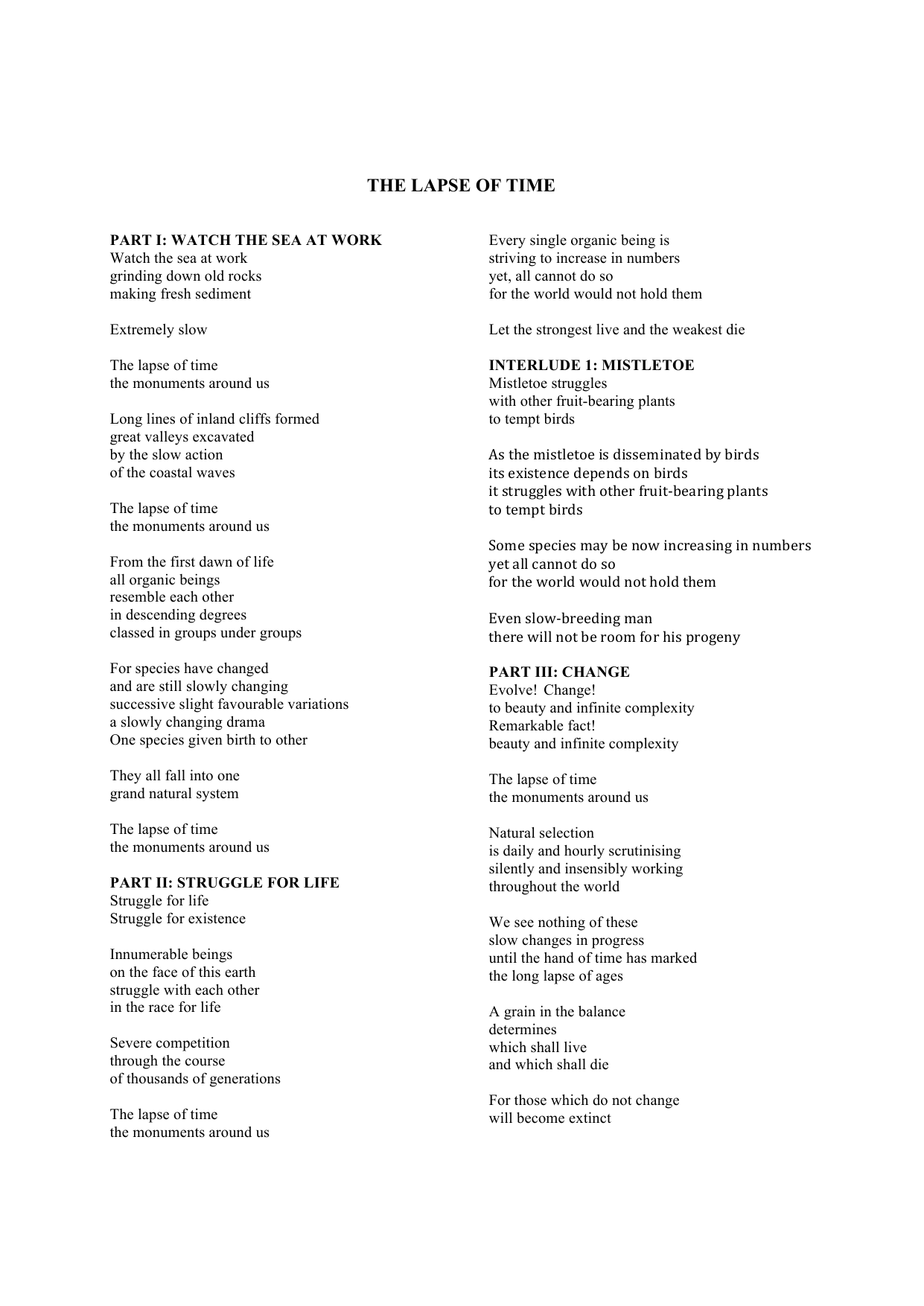 THE LAPSE OF TIME

PART I: WATCH THE SEA AT WORK
Watch the sea at work
grinding down old rocks
making fresh sediment

Extremely slow

The lapse of time
the monuments around us

Long lines of inland cliffs formed
great valleys excavated
by the slow action
of the coastal waves

The lapse of time
the monuments around us

From the first dawn of life
all organic beings
resemble each other
in descending degrees
classed in groups under groups

For species have changed
and are still slowly changing
successive slight favourable variations
a slowly changing drama
One species given birth to other

They all fall into one
grand natural system

The lapse of time
the monuments around us

PART II: STRUGGLE FOR LIFE
Struggle for life
Struggle for existence

Innumerable beings
on the face of this earth
struggle with each other
in the race for life

Severe competition
through the course
of thousands of generations

The lapse of time
the monuments around us

Every single organic being is
striving to increase in numbers
yet, all cannot do so
for the world would not hold them

Let the strongest live and the weakest die

INTERLUDE 1: MISTLETOE
Mistletoe struggles
with other fruit-bearing plants
to tempt birds

As the mistletoe is disseminated by birds
its existence depends on birds
it struggles with other fruit-bearing plants
to tempt birds

Some species may be now increasing in numbers
yet all cannot do so
for the world would not hold them

Even slow-breeding man
there will not be room for his progeny

PART III: CHANGE
Evolve! Change!
to beauty and infinite complexity
Remarkable fact!
beauty and infinite complexity

The lapse of time
the monuments around us

Natural selection
is daily and hourly scrutinising
silently and insensibly working
throughout the world

We see nothing of these
slow changes in progress
until the hand of time has marked
the long lapse of ages

A grain in the balance
determines
which shall live
and which shall die

For those which do not change
will become extinct